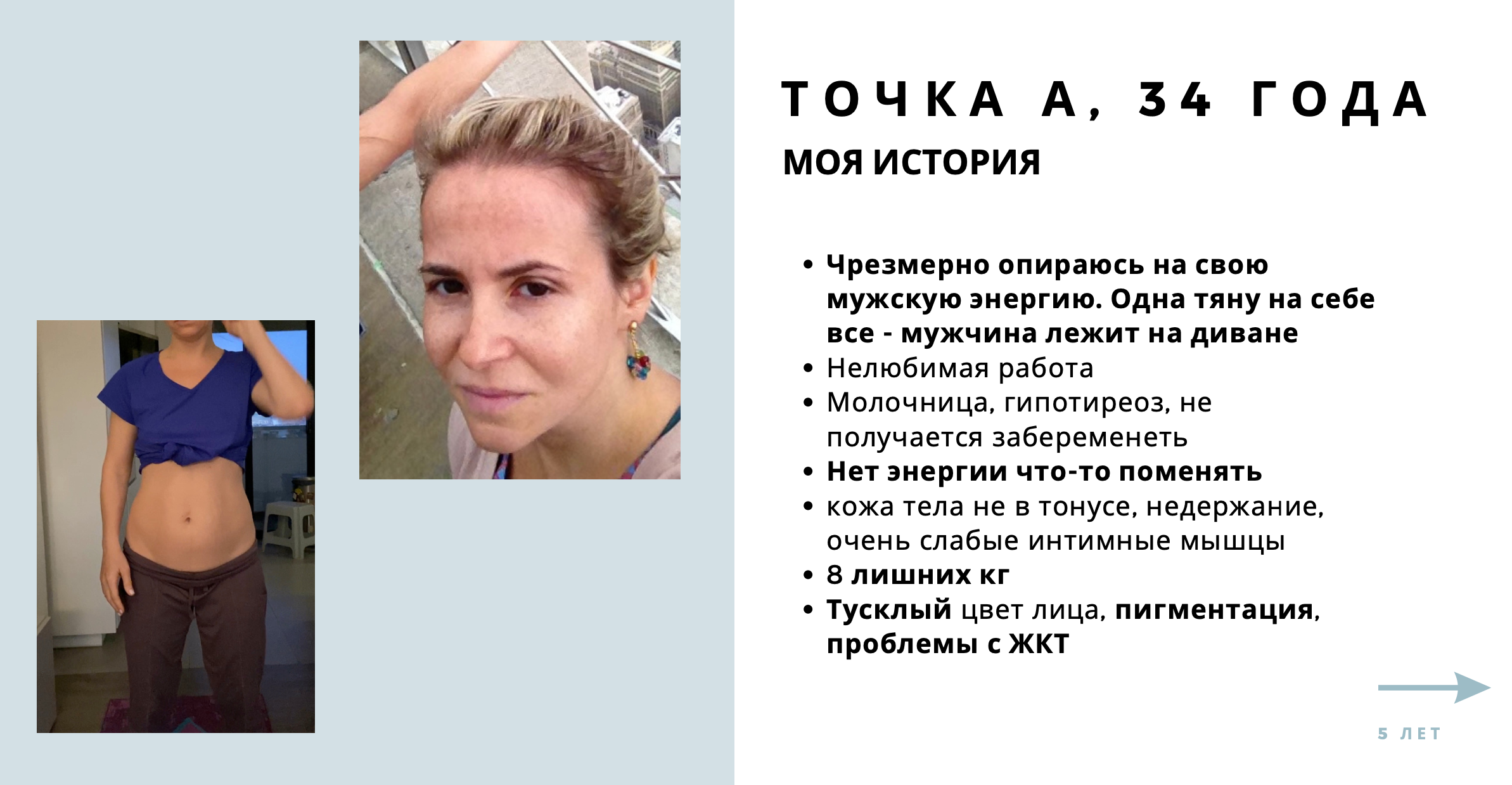 ТОЧКА А, 34 ГОДА
МОЯ ИСТОРИЯ

• Чрезмерно опираюсь на свою мужскую энергию. Одна тяну на себе все - мужчина лежит на диване
• Нелюбимая работа
• Молочница, гипотиреоз, не получается забеременеть
• Нет энергии что-то поменять
• кожа тела не в тонусе, недержание, очень слабые интимные мышцы
• 8 лишних кг
• Тусклый цвет лица, пигментация, проблемы с ЖКТ

5 ЛЕТ